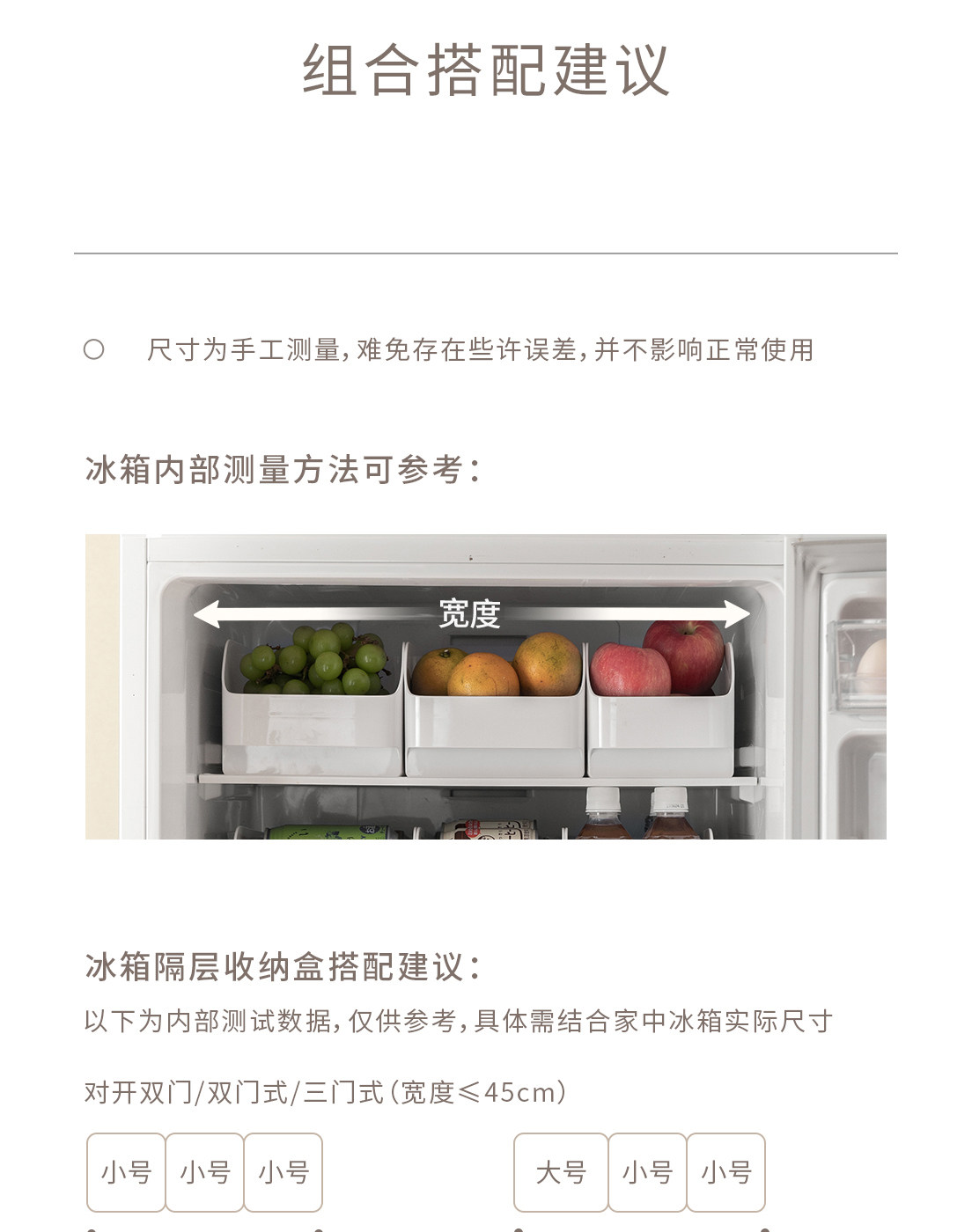 组合搭配建议

○ 尺寸为手工测量,难免存在些许误差,并不影响正常使用

冰箱内部测量方法可参考:

宽度

冰箱隔层收纳盒搭配建议:

以下为内部测试数据,仅供参考,具体需结合家中冰箱实际尺寸

对开双门/双门式/三门式(宽度≤45cm)

小号 小号 小号

大号 小号 小号